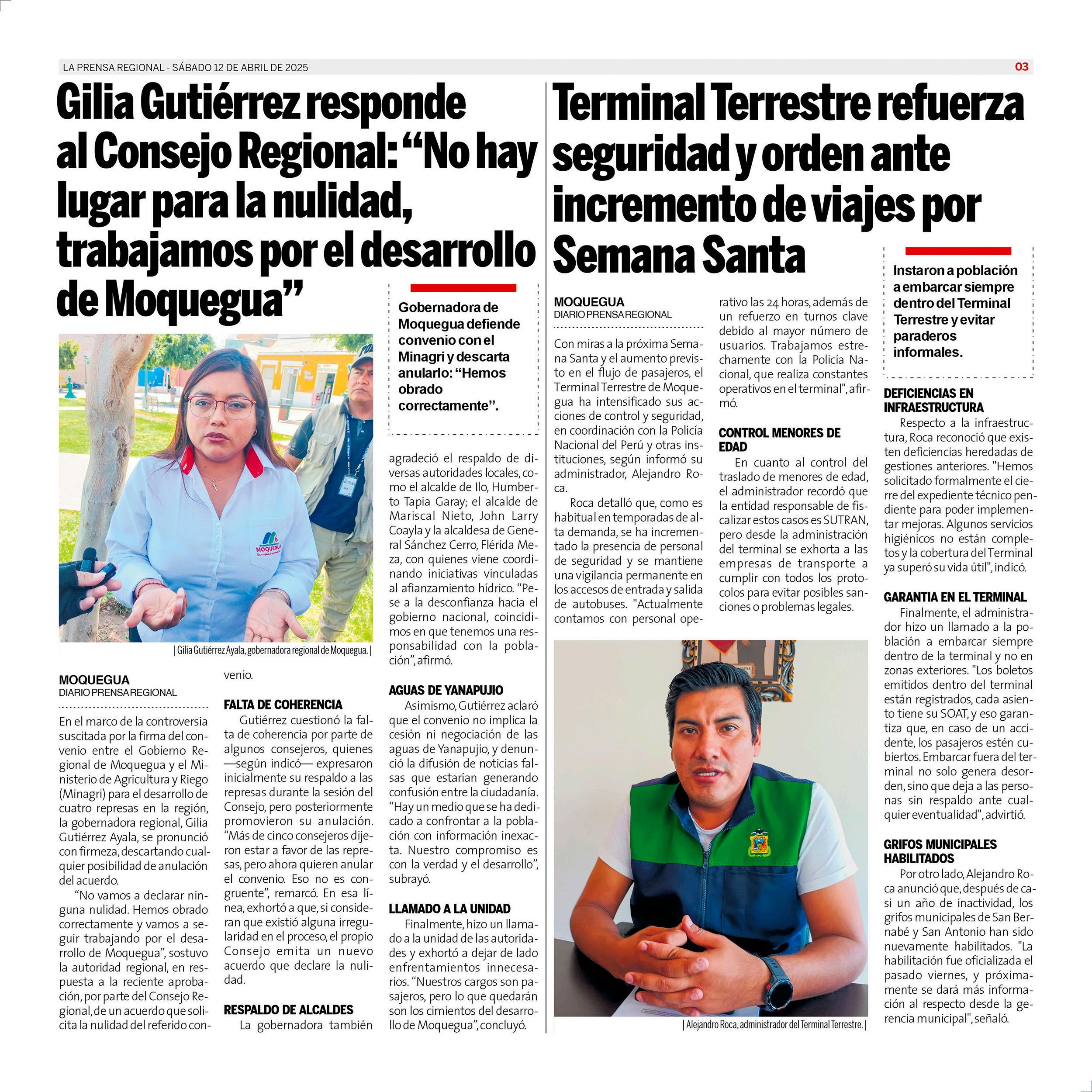 LA PRENSA REGIONAL - SÁBADO 12 DE ABRIL DE 2025

03

Gilia Gutiérrez responde al Consejo Regional: “No hay lugar para la nulidad, trabajamos por el desarrollo de Moquegua”

Gobernadora de Moquegua defiende convenio con el Minagri y descarta anularlo: “Hemos obrado correctamente”.

| Gilia Gutiérrez Ayala, gobernadora regional de Moquegua. |

MOQUEGUA
DIARIO PRENSA REGIONAL

En el marco de la controversia suscitada por la firma del convenio entre el Gobierno Regional de Moquegua y el Ministerio de Agricultura y Riego (Minagri) para el desarrollo de cuatro represas en la región, la gobernadora regional, Gilia Gutiérrez Ayala, se pronunció con firmeza, descartando cualquier posibilidad de anulación del acuerdo.

“No vamos a declarar ninguna nulidad. Hemos obrado correctamente y vamos a seguir trabajando por el desarrollo de Moquegua”, sostuvo la autoridad regional, en respuesta a la reciente aprobación, por parte del Consejo Regional, de un acuerdo que solicita la nulidad del referido convenio.

FALTA DE COHERENCIA

Gutiérrez cuestionó la falta de coherencia por parte de algunos consejeros, quienes —según indicó— expresaron inicialmente su respaldo a las represas durante la sesión del Consejo, pero posteriormente promovieron su anulación. “Más de cinco consejeros dijeron estar a favor de las represas, pero ahora quieren anular el convenio. Eso no es congruente”, remarcó. En esa línea, exhortó a que, si consideran que existió alguna irregularidad en el proceso, el propio Consejo emita un nuevo acuerdo que declare la nulidad.

RESPALDO DE ALCALDES

La gobernadora también agradeció el respaldo de diversas autoridades locales, como el alcalde de Ilo, Humberto Tapia Garay; el alcalde de Mariscal Nieto, John Larry Coayla y la alcaldesa de General Sánchez Cerro, Flérida Meza, con quienes viene coordinando iniciativas vinculadas al afianzamiento hídrico. “Pese a la desconfianza hacia el gobierno nacional, coincidimos en que tenemos una responsabilidad con la población”, afirmó.

AGUAS DE YANAPUJIO

Asimismo, Gutiérrez aclaró que el convenio no implica la cesión ni negociación de las aguas de Yanapujio, y denunció la difusión de noticias falsas que estarían generando confusión entre la ciudadanía. “Hay un medio que se ha dedicado a confrontar a la población con información inexacta. Nuestro compromiso es con la verdad y el desarrollo”, subrayó.

LLAMADO A LA UNIDAD

Finalmente, hizo un llamado a la unidad de las autoridades y exhortó a dejar de lado enfrentamientos innecesarios. “Nuestros cargos son pasajeros, pero lo que quedarán son los cimientos del desarrollo de Moquegua”, concluyó.

Terminal Terrestre refuerza seguridad y orden ante incremento de viajes por Semana Santa

Instaron a población a embarcar siempre dentro del Terminal Terrestre y evitar paraderos informales.

MOQUEGUA
DIARIO PRENSA REGIONAL

Con miras a la próxima Semana Santa y el aumento previsto en el flujo de pasajeros, el Terminal Terrestre de Moquegua ha intensificado sus acciones de control y seguridad, en coordinación con la Policía Nacional del Perú y otras instituciones, según informó su administrador, Alejandro Roca.

Roca detalló que, como es habitual en temporadas de alta demanda, se ha incrementado la presencia de personal de seguridad y se mantiene una vigilancia permanente en los accesos de entrada y salida de autobuses. "Actualmente contamos con personal operativo las 24 horas, además de un refuerzo en turnos clave debido al mayor número de usuarios. Trabajamos estrechamente con la Policía Nacional, que realiza constantes operativos en el terminal", afirmó.

CONTROL MENORES DE EDAD

En cuanto al control del traslado de menores de edad, el administrador recordó que la entidad responsable de fiscalizar estos casos es SUTRAN, pero desde la administración del terminal se exhorta a las empresas de transporte a cumplir con todos los protocolos para evitar posibles sanciones o problemas legales.

| Alejandro Roca, administrador del Terminal Terrestre. |

DEFICIENCIAS EN INFRAESTRUCTURA

Respecto a la infraestructura, Roca reconoció que existen deficiencias heredadas de gestiones anteriores. "Hemos solicitado formalmente el cierre del expediente técnico pendiente para poder implementar mejoras. Algunos servicios higiénicos no están completos y la cobertura del Terminal ya superó su vida útil", indicó.

GARANTIA EN EL TERMINAL

Finalmente, el administrador hizo un llamado a la población a embarcar siempre dentro de la terminal y no en zonas exteriores. "Los boletos emitidos dentro del terminal están registrados, cada asiento tiene su SOAT, y eso garantiza que, en caso de un accidente, los pasajeros estén cubiertos. Embarcar fuera del terminal no solo genera desorden, sino que deja a las personas sin respaldo ante cualquier eventualidad", advirtió.

GRIFOS MUNICIPALES HABILITADOS

Por otro lado, Alejandro Roca anunció que, después de casi un año de inactividad, los grifos municipales de San Bernabé y San Antonio han sido nuevamente habilitados. "La habilitación fue oficializada el pasado viernes, y próximamente se dará más información al respecto desde la gerencia municipal", señaló.